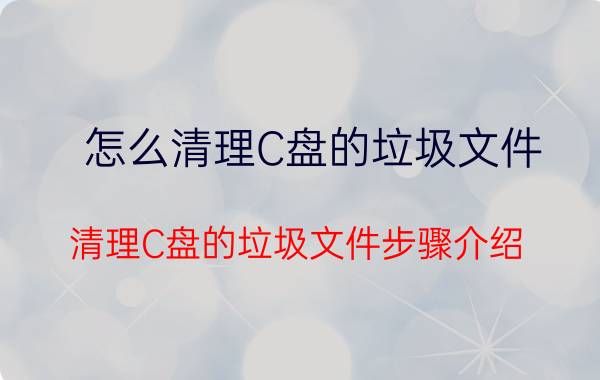 怎么清理C盘的垃圾文件

清理C盘的垃圾文件步骤介绍